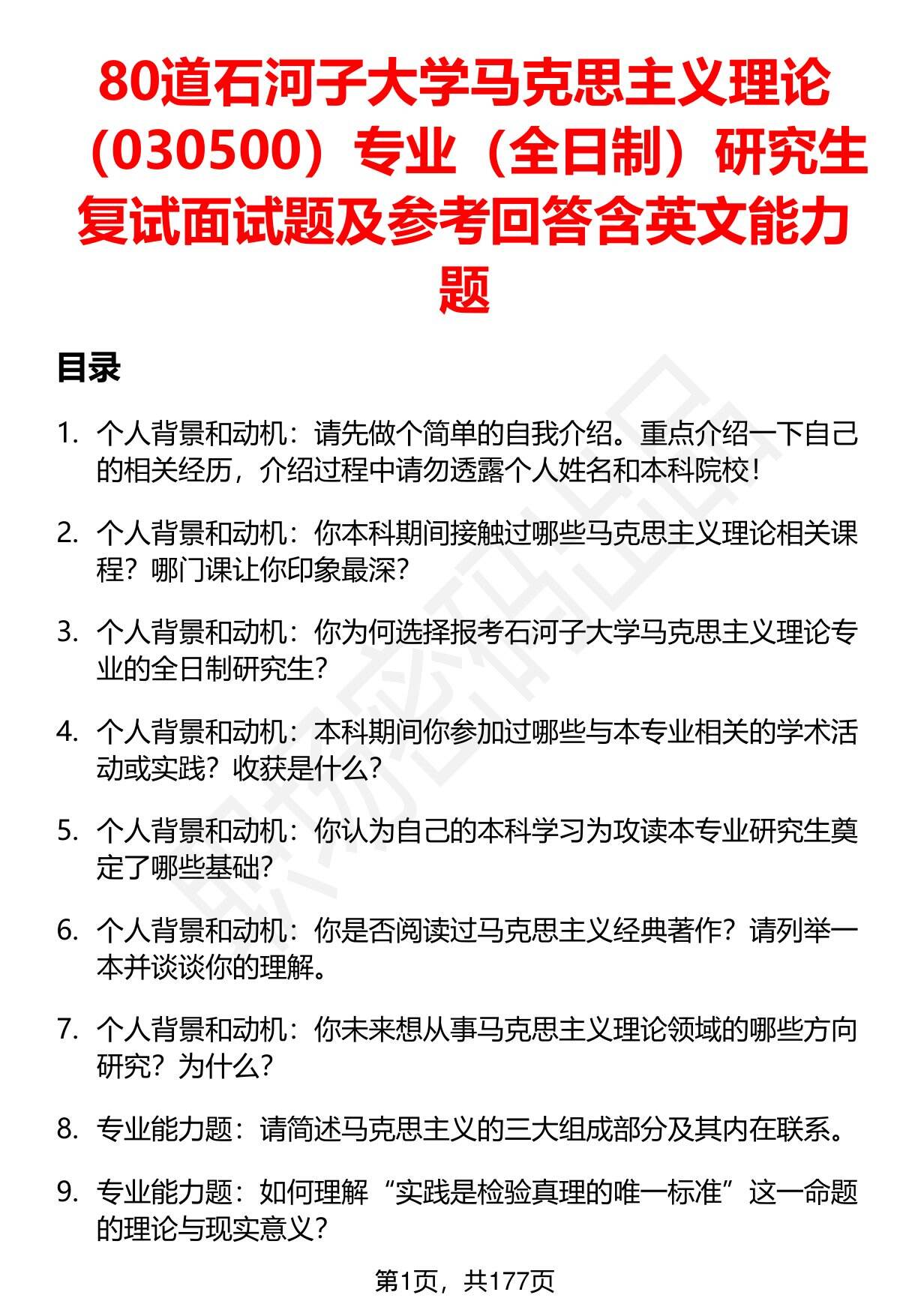 80道石河子大学马克思主义理论（030500）专业（全日制）研究生复试面试题及参考回答含英文能力题

目录

1. 个人背景和动机：请先做个简单的自我介绍。重点介绍一下自己的相关经历，介绍过程中请勿透露个人姓名和本科院校！

2. 个人背景和动机：你本科期间接触过哪些马克思主义理论相关课程？哪门课让你印象最深？

3. 个人背景和动机：你为何选择报考石河子大学马克思主义理论专业的全日制研究生？

4. 个人背景和动机：本科期间你参加过哪些与本专业相关的学术活动或实践？收获是什么？

5. 个人背景和动机：你认为自己的本科学习为攻读本专业研究生奠定了哪些基础？

6. 个人背景和动机：你是否阅读过马克思主义经典著作？请列举一本并谈谈你的理解。

7. 个人背景和动机：你未来想从事马克思主义理论领域的哪些方向研究？为什么？

8. 专业能力题：请简述马克思主义的三大组成部分及其内在联系。

9. 专业能力题：如何理解“实践是检验真理的唯一标准”这一命题的理论与现实意义？

第1页，共177页